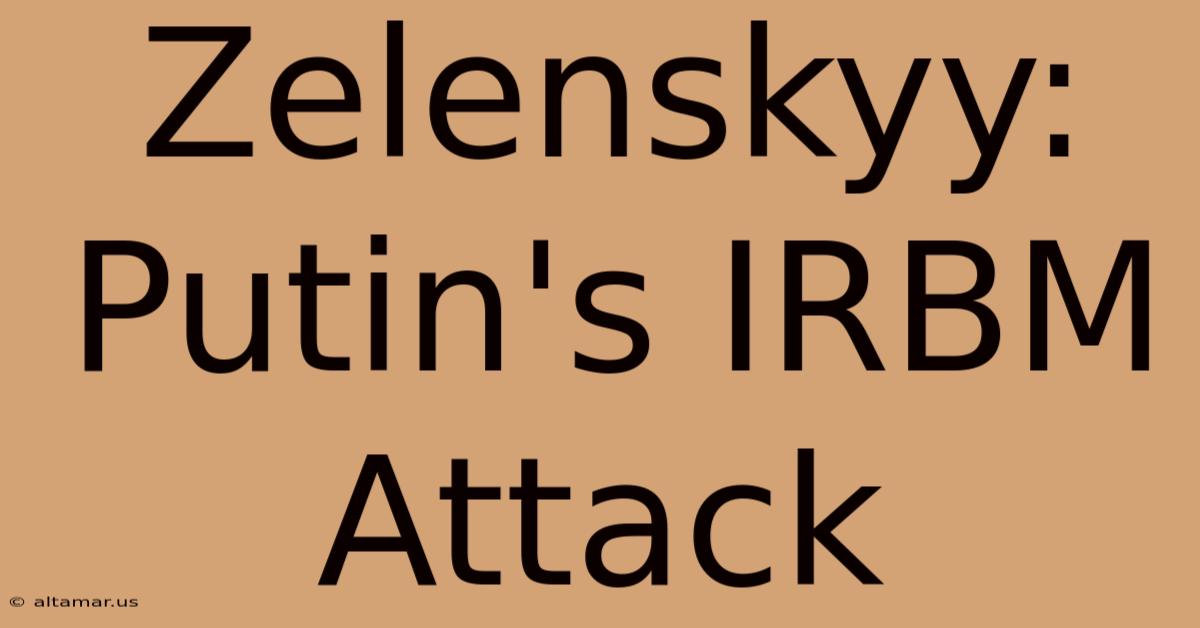 Zelenskyy: Putin's IRBM Attack

© altamar.us